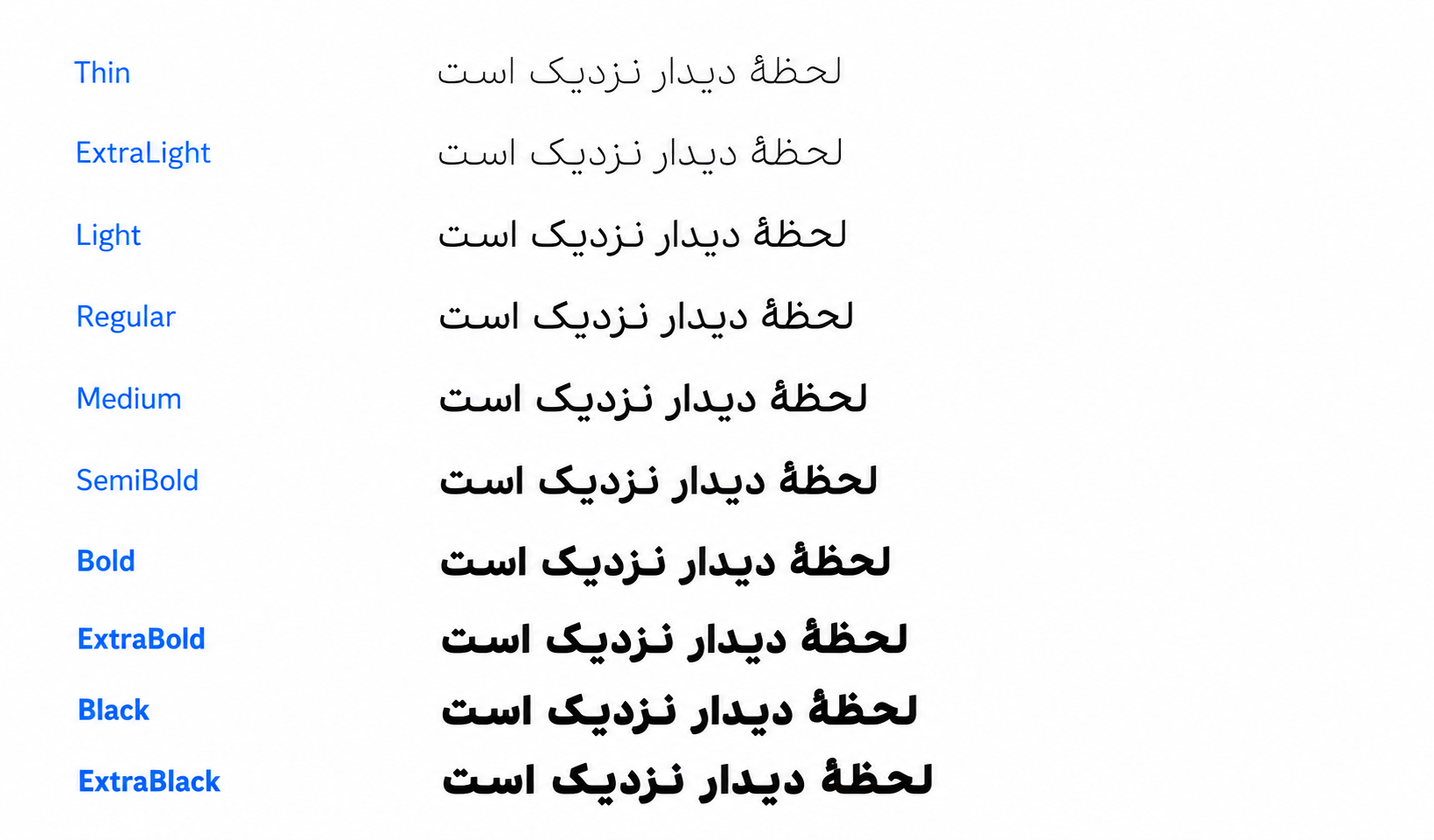 Thin لحظهٔ دیدار نزدیک است

ExtraLight لحظهٔ دیدار نزدیک است

Light لحظهٔ دیدار نزدیک است

Regular لحظهٔ دیدار نزدیک است

Medium لحظهٔ دیدار نزدیک است

SemiBold لحظهٔ دیدار نزدیک است

Bold لحظهٔ دیدار نزدیک است

ExtraBold لحظهٔ دیدار نزدیک است

Black لحظهٔ دیدار نزدیک است

ExtraBlack لحظهٔ دیدار نزدیک است